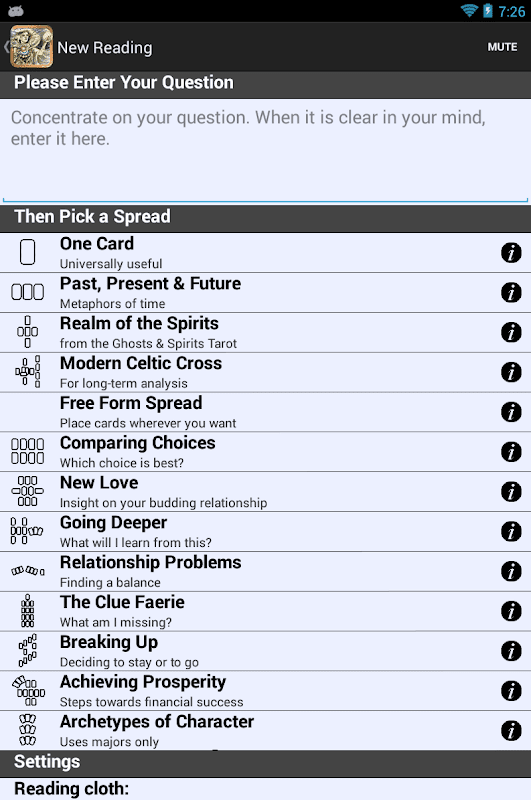 7:26

New Reading

MUTE

Please Enter Your Question

Concentrate on your question. When it is clear in your mind, enter it here.

Then Pick a Spread

One Card
Universally useful

Past, Present & Future
Metaphors of time

Realm of the Spirits
from the Ghosts & Spirits Tarot

Modern Celtic Cross
For long-term analysis

Free Form Spread
Place cards wherever you want

Comparing Choices
Which choice is best?

New Love
Insight on your budding relationship

Going Deeper
What will I learn from this?

Relationship Problems
Finding a balance

The Clue Faerie
What am I missing?

Breaking Up
Deciding to stay or to go

Achieving Prosperity
Steps towards financial success

Archetypes of Character
Uses majors only

Settings

Reading cloth: